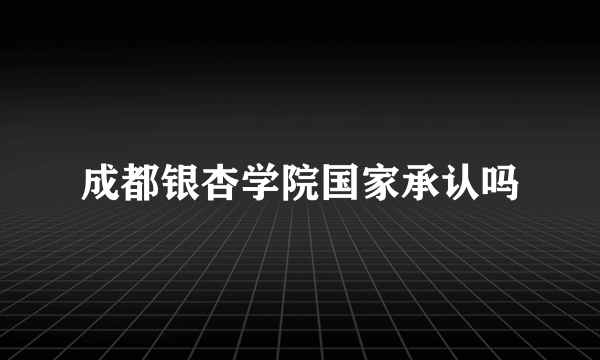 成都银杏学院国家承认吗